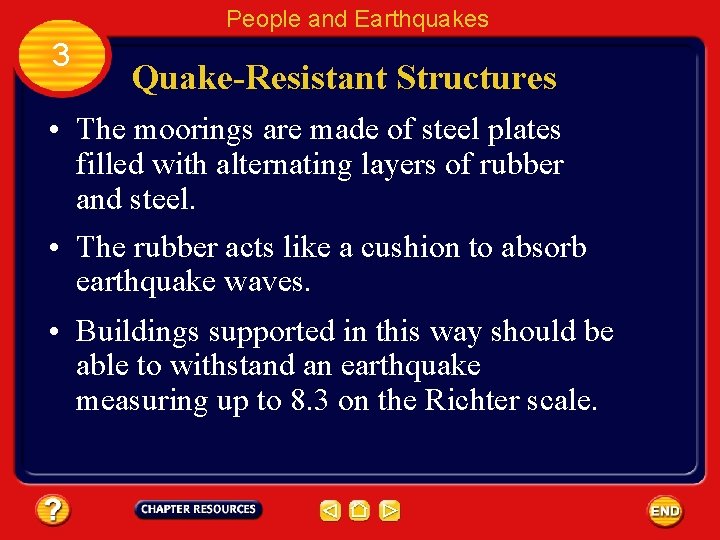 People and Earthquakes

3

Quake-Resistant Structures

• The moorings are made of steel plates filled with alternating layers of rubber and steel.

• The rubber acts like a cushion to absorb earthquake waves.

• Buildings supported in this way should be able to withstand an earthquake measuring up to 8.3 on the Richter scale.

?

CHAPTER RESOURCES

END